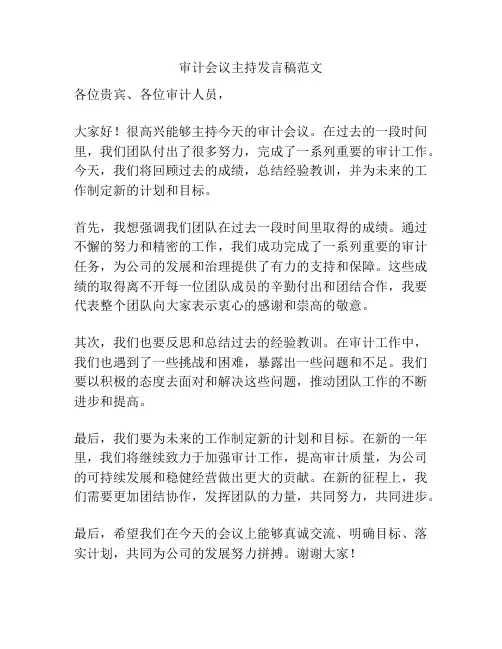 审计会议主持发言稿范文

各位贵宾、各位审计人员，

大家好！很高兴能够主持今天的审计会议。在过去的一段时间里，我们团队付出了很多努力，完成了一系列重要的审计工作。今天，我们将回顾过去的成绩，总结经验教训，并为未来的工作制定新的计划和目标。

首先，我想强调我们团队在过去一段时间里取得的成绩。通过不懈的努力和精密的工作，我们成功完成了一系列重要的审计任务，为公司的发展和治理提供了有力的支持和保障。这些成绩的取得离不开每一位团队成员的辛勤付出和团结合作，我要代表整个团队向大家表示衷心的感谢和崇高的敬意。

其次，我们也要反思和总结过去的经验教训。在审计工作中，我们也遇到了一些挑战和困难，暴露出一些问题和不足。我们要以积极的态度去面对和解决这些问题，推动团队工作的不断进步和提高。

最后，我们要为未来的工作制定新的计划和目标。在新的一年里，我们将继续致力于加强审计工作，提高审计质量，为公司的可持续发展和稳健经营做出更大的贡献。在新的征程上，我们需要更加团结协作，发挥团队的力量，共同努力，共同进步。

最后，希望我们在今天的会议上能够真诚交流、明确目标、落实计划，共同为公司的发展努力拼搏。谢谢大家！